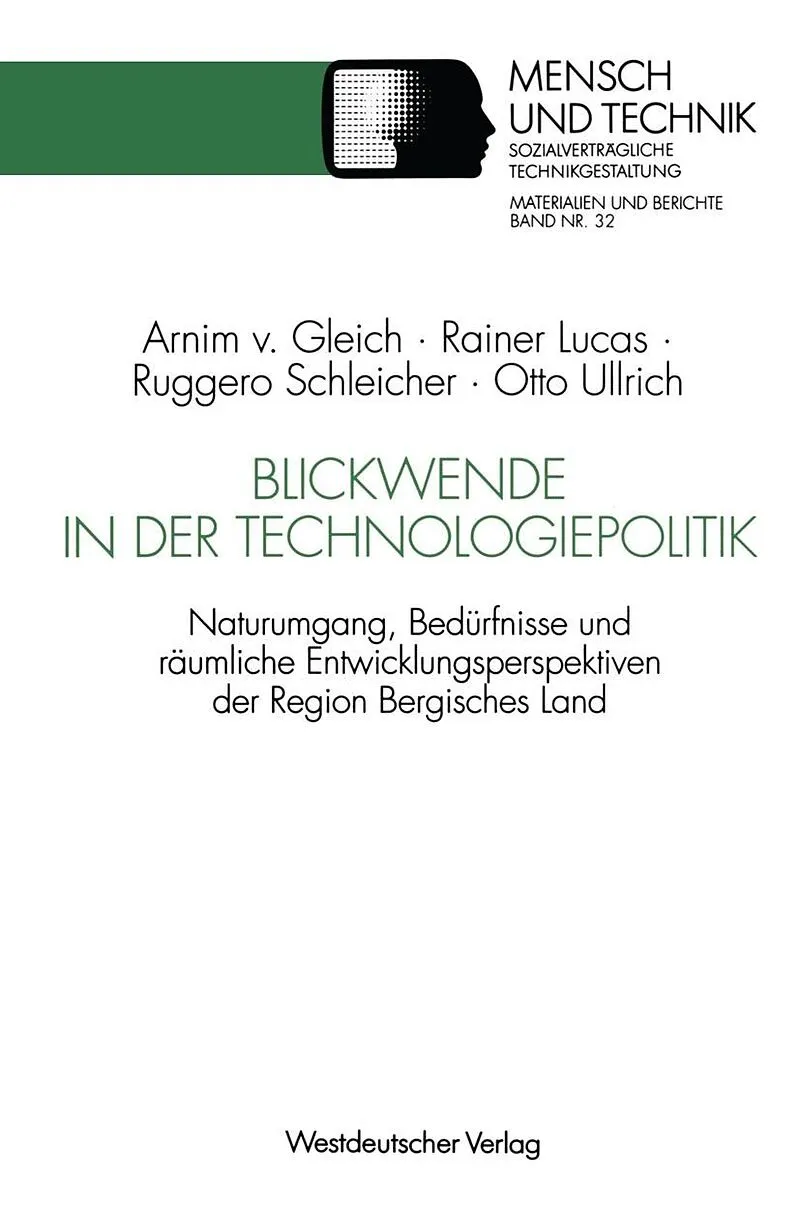 MENSCH
UND TECHNIK
SOZIALVERTRÄGLICHE
TECHNIKGESTALTUNG

MATERIALIEN UND BERICHTE
BAND NR. 32

Arnim v. Gleich · Rainer Lucas ·
Ruggero Schleicher · Otto Ullrich

BLICKWENDE
IN DER TECHNOLOGIEPOLITIK

Naturumgang, Bedürfnisse und räumliche Entwicklungsperspektiven der Region Bergisches Land

Westdeutscher Verlag